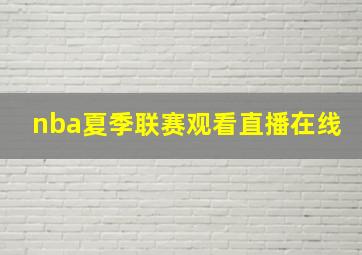 nba夏季联赛观看直播在线